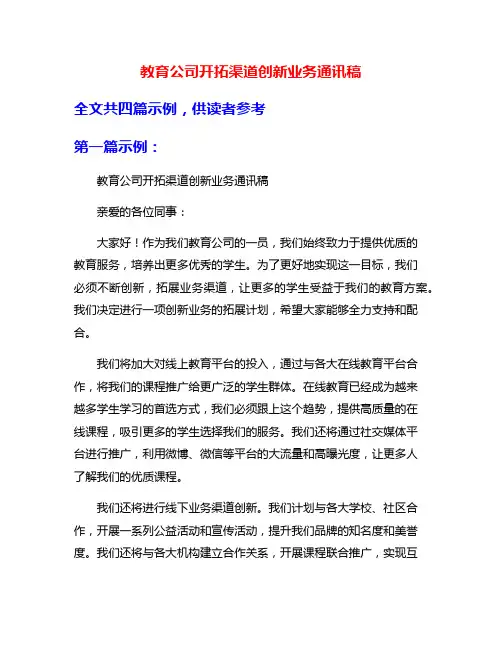 教育公司开拓渠道创新业务通讯稿

全文共四篇示例，供读者参考

第一篇示例：

教育公司开拓渠道创新业务通讯稿

亲爱的各位同事：

大家好！作为我们教育公司的一员，我们始终致力于提供优质的教育服务，培养出更多优秀的学生。为了更好地实现这一目标，我们必须不断创新，拓展业务渠道，让更多的学生受益于我们的教育方案。我们决定进行一项创新业务的拓展计划，希望大家能够全力支持和配合。

我们将加大对线上教育平台的投入，通过与各大在线教育平台合作，将我们的课程推广给更广泛的学生群体。在线教育已经成为越来越多学生学习的首选方式，我们必须跟上这个趋势，提供高质量的在线课程，吸引更多的学生选择我们的服务。我们还将通过社交媒体平台进行推广，利用微博、微信等平台的大流量和高曝光度，让更多人了解我们的优质课程。

我们还将进行线下业务渠道创新。我们计划与各大学校、社区合作，开展一系列公益活动和宣传活动，提升我们品牌的知名度和美誉度。我们还将与各大机构建立合作关系，开展课程联合推广，实现互